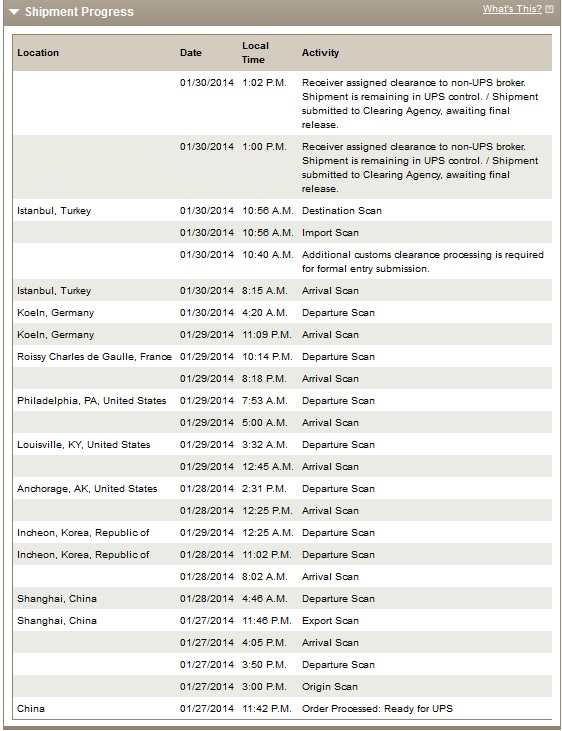 Shipment Progress

What's This?

| Location | Date | Local Time | Activity |
|---|---|---|---|
| | 01/30/2014 | 1:02 P.M. | Receiver assigned clearance to non-UPS broker. Shipment is remaining in UPS control. / Shipment submitted to Clearing Agency, awaiting final release. |
| | 01/30/2014 | 1:00 P.M. | Receiver assigned clearance to non-UPS broker. Shipment is remaining in UPS control. / Shipment submitted to Clearing Agency, awaiting final release. |
| Istanbul, Turkey | 01/30/2014 | 10:56 A.M. | Destination Scan |
| | 01/30/2014 | 10:56 A.M. | Import Scan |
| | 01/30/2014 | 10:40 A.M. | Additional customs clearance processing is required for formal entry submission. |
| Istanbul, Turkey | 01/30/2014 | 8:15 A.M. | Arrival Scan |
| Koeln, Germany | 01/30/2014 | 4:20 A.M. | Departure Scan |
| Koeln, Germany | 01/29/2014 | 11:09 P.M. | Arrival Scan |
| Roissy Charles de Gaulle, France | 01/29/2014 | 10:14 P.M. | Departure Scan |
| | 01/29/2014 | 8:18 P.M. | Arrival Scan |
| Philadelphia, PA, United States | 01/29/2014 | 7:53 A.M. | Departure Scan |
| | 01/29/2014 | 5:00 A.M. | Arrival Scan |
| Louisville, KY, United States | 01/29/2014 | 3:32 A.M. | Departure Scan |
| | 01/29/2014 | 12:45 A.M. | Arrival Scan |
| Anchorage, AK, United States | 01/28/2014 | 2:31 P.M. | Departure Scan |
| | 01/28/2014 | 12:25 P.M. | Arrival Scan |
| Incheon, Korea, Republic of | 01/29/2014 | 12:25 A.M. | Departure Scan |
| Incheon, Korea, Republic of | 01/28/2014 | 11:02 P.M. | Departure Scan |
| | 01/28/2014 | 8:02 A.M. | Arrival Scan |
| Shanghai, China | 01/28/2014 | 4:46 A.M. | Departure Scan |
| Shanghai, China | 01/27/2014 | 11:46 P.M. | Export Scan |
| | 01/27/2014 | 4:05 P.M. | Arrival Scan |
| | 01/27/2014 | 3:50 P.M. | Departure Scan |
| | 01/27/2014 | 3:00 P.M. | Origin Scan |
| China | 01/27/2014 | 11:42 P.M. | Order Processed: Ready for UPS |